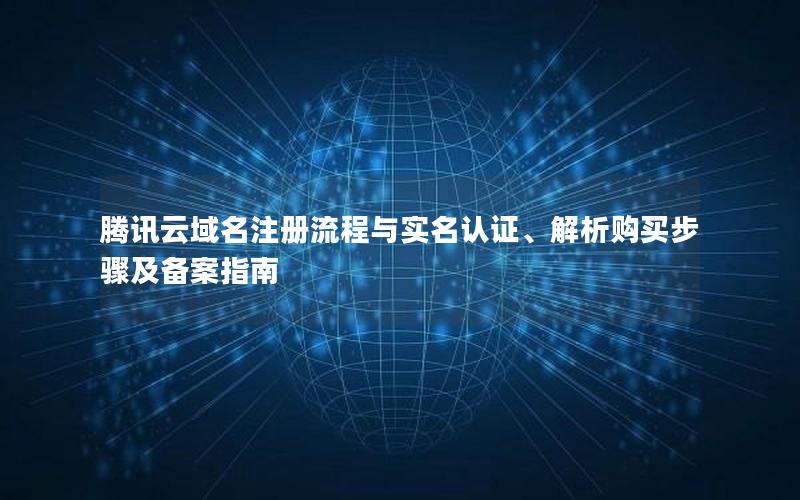 腾讯云域名注册流程与实名认证、解析购买步骤及备案指南